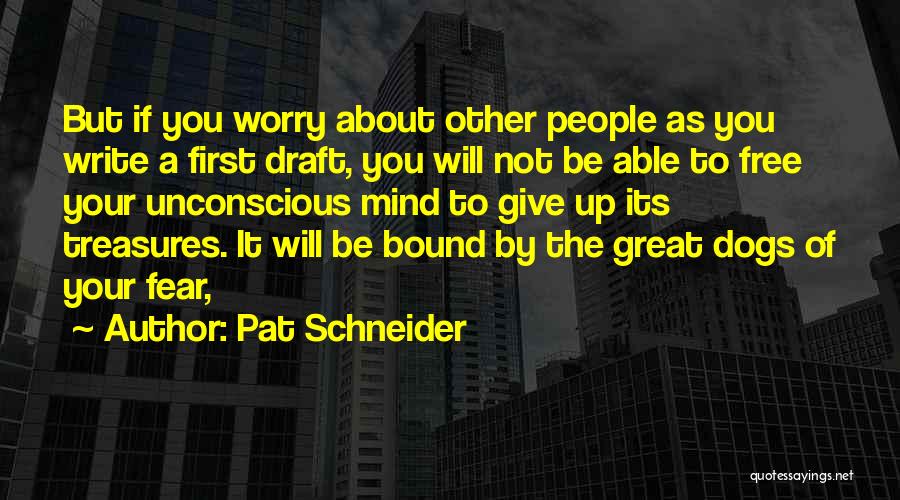 But if you worry about other people as you write a first draft, you will not be able to free your unconscious mind to give up its treasures. It will be bound by the great dogs of your fear,

~ Author: Pat Schneider

quotessayings.net